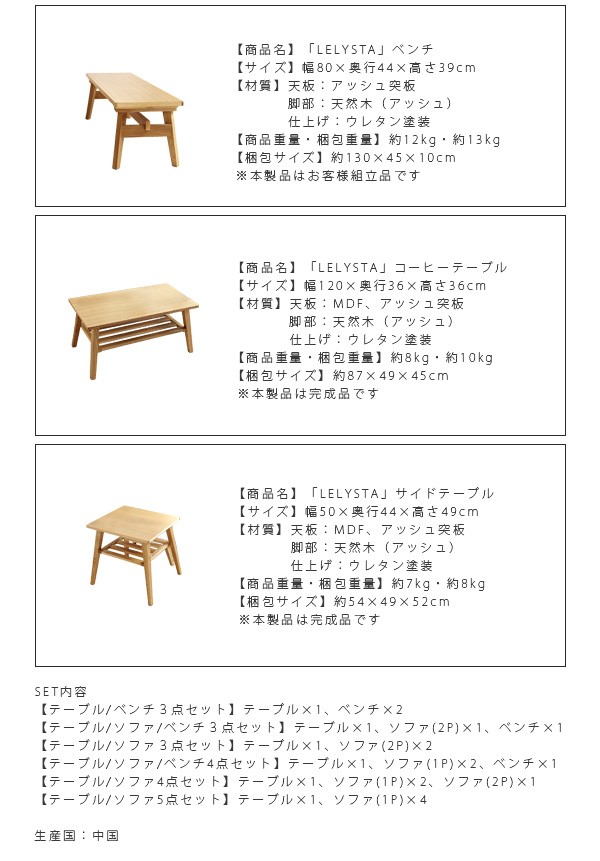 【商品名】「LELYSTA」ベンチ
【サイズ】幅80×奥行44×高さ39cm
【材質】天板：アッシュ突板
脚部：天然木（アッシュ）
仕上げ：ウレタン塗装
【商品重量・梱包重量】約12kg・約13kg
【梱包サイズ】約130×45×10cm
※本製品はお客様組立品です

【商品名】「LELYSTA」コーヒーテーブル
【サイズ】幅120×奥行36×高さ36cm
【材質】天板：MDF、アッシュ突板
脚部：天然木（アッシュ）
仕上げ：ウレタン塗装
【商品重量・梱包重量】約8kg・約10kg
【梱包サイズ】約87×49×45cm
※本製品は完成品です

【商品名】「LELYSTA」サイドテーブル
【サイズ】幅50×奥行44×高さ49cm
【材質】天板：MDF、アッシュ突板
脚部：天然木（アッシュ）
仕上げ：ウレタン塗装
【商品重量・梱包重量】約7kg・約8kg
【梱包サイズ】約54×49×52cm
※本製品は完成品です

SET内容
【テーブル/ベンチ３点セット】テーブル×1、ベンチ×2
【テーブル/ソファ/ベンチ３点セット】テーブル×1、ソファ(2P)×1、ベンチ×1
【テーブル/ソファ３点セット】テーブル×1、ソファ(2P)×2
【テーブル/ソファ/ベンチ4点セット】テーブル×1、ソファ(1P)×2、ベンチ×1
【テーブル/ソファ4点セット】テーブル×1、ソファ(1P)×2、ソファ(2P)×1
【テーブル/ソファ5点セット】テーブル×1、ソファ(1P)×4

生産国：中国